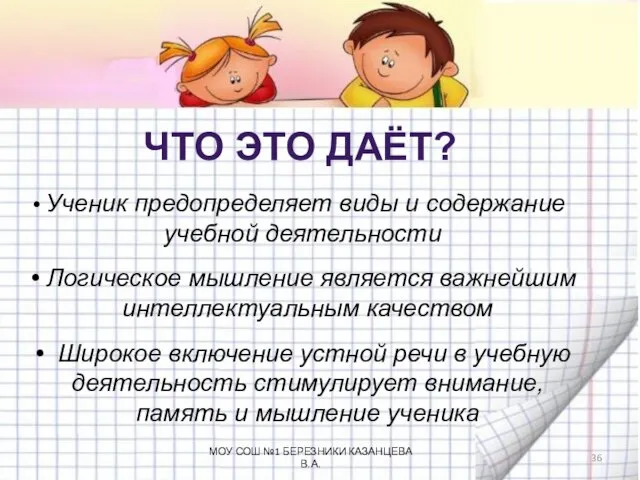 ЧТО ЭТО ДАЁТ?

• Ученик предопределяет виды и содержание учебной деятельности

• Логическое мышление является важнейшим интеллектуальным качеством

• Широкое включение устной речи в учебную деятельность стимулирует внимание, память и мышление ученика

МОУ СОШ №1 БЕРЕЗНИКИ КАЗАНЦЕВА В.А.

36